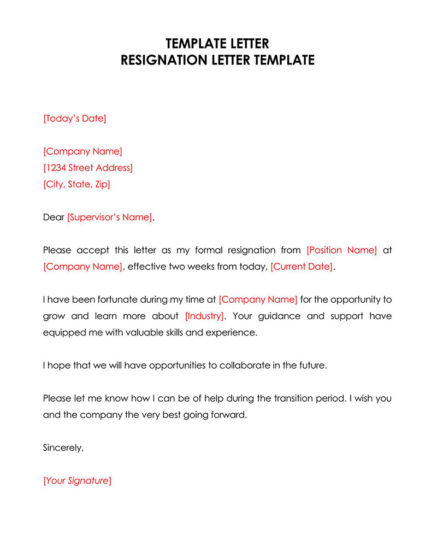 TEMPLATE LETTER
RESIGNATION LETTER TEMPLATE

[Today's Date]

[Company Name]
[1234 Street Address]
[City, State, Zip]

Dear [Supervisor's Name],

Please accept this letter as my formal resignation from [Position Name] at [Company Name], effective two weeks from today, [Current Date].

I have been fortunate during my time at [Company Name] for the opportunity to grow and learn more about [Industry]. Your guidance and support have equipped me with valuable skills and experience.

I hope that we will have opportunities to collaborate in the future.

Please let me know how I can be of help during the transition period. I wish you and the company the very best going forward.

Sincerely,

[Your Signature]